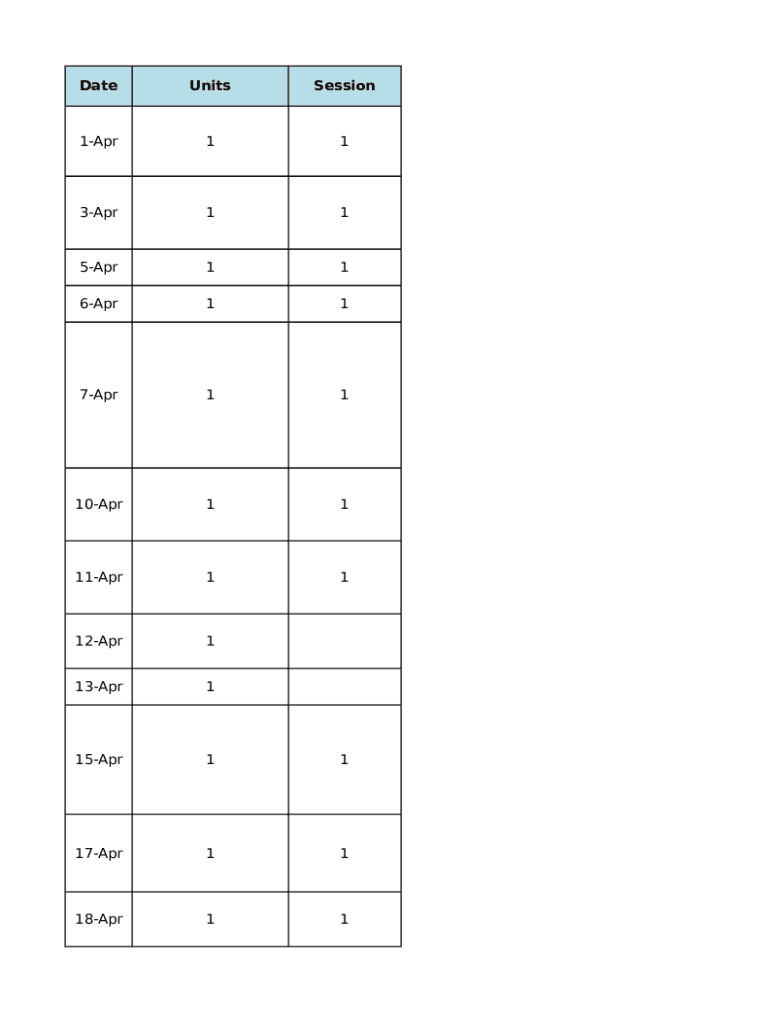 | Date | Units | Session |
|---|---|---|
| 1-Apr | 1 | 1 |
| 3-Apr | 1 | 1 |
| 5-Apr | 1 | 1 |
| 6-Apr | 1 | 1 |
| 7-Apr | 1 | 1 |
| 10-Apr | 1 | 1 |
| 11-Apr | 1 | 1 |
| 12-Apr | 1 | |
| 13-Apr | 1 | |
| 15-Apr | 1 | 1 |
| 17-Apr | 1 | 1 |
| 18-Apr | 1 | 1 |